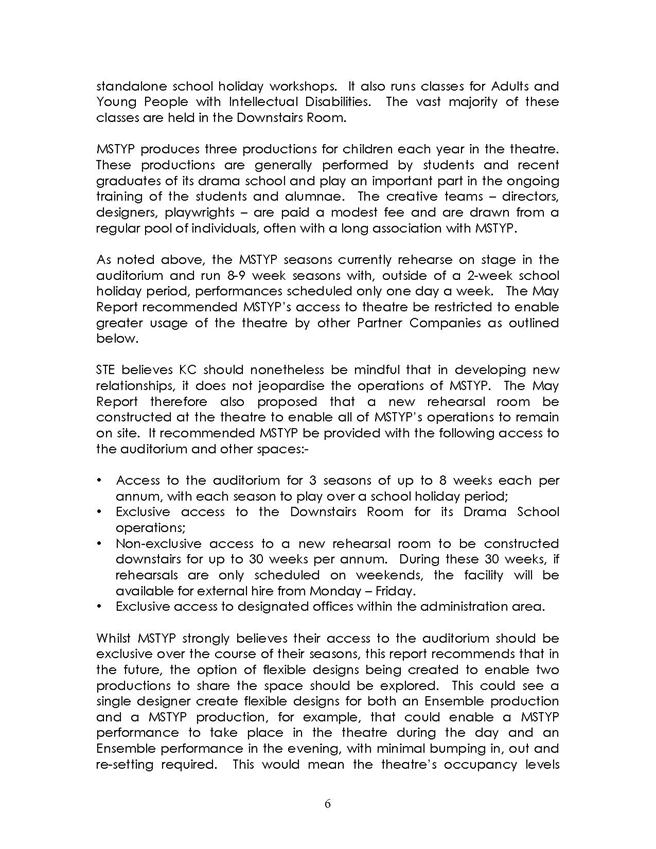 standalone school holiday workshops. It also runs classes for Adults and Young People with Intellectual Disabilities. The vast majority of these classes are held in the Downstairs Room.

MSTYP produces three productions for children each year in the theatre. These productions are generally performed by students and recent graduates of its drama school and play an important part in the ongoing training of the students and alumnae. The creative teams – directors, designers, playwrights – are paid a modest fee and are drawn from a regular pool of individuals, often with a long association with MSTYP.

As noted above, the MSTYP seasons currently rehearse on stage in the auditorium and run 8-9 week seasons with, outside of a 2-week school holiday period, performances scheduled only one day a week. The May Report recommended MSTYP's access to theatre be restricted to enable greater usage of the theatre by other Partner Companies as outlined below.

STE believes KC should nonetheless be mindful that in developing new relationships, it does not jeopardise the operations of MSTYP. The May Report therefore also proposed that a new rehearsal room be constructed at the theatre to enable all of MSTYP's operations to remain on site. It recommended MSTYP be provided with the following access to the auditorium and other spaces:-

• Access to the auditorium for 3 seasons of up to 8 weeks each per annum, with each season to play over a school holiday period;
• Exclusive access to the Downstairs Room for its Drama School operations;
• Non-exclusive access to a new rehearsal room to be constructed downstairs for up to 30 weeks per annum. During these 30 weeks, if rehearsals are only scheduled on weekends, the facility will be available for external hire from Monday – Friday.
• Exclusive access to designated offices within the administration area.

Whilst MSTYP strongly believes their access to the auditorium should be exclusive over the course of their seasons, this report recommends that in the future, the option of flexible designs being created to enable two productions to share the space should be explored. This could see a single designer create flexible designs for both an Ensemble production and a MSTYP production, for example, that could enable a MSTYP performance to take place in the theatre during the day and an Ensemble performance in the evening, with minimal bumping in, out and re-setting required. This would mean the theatre's occupancy levels

6